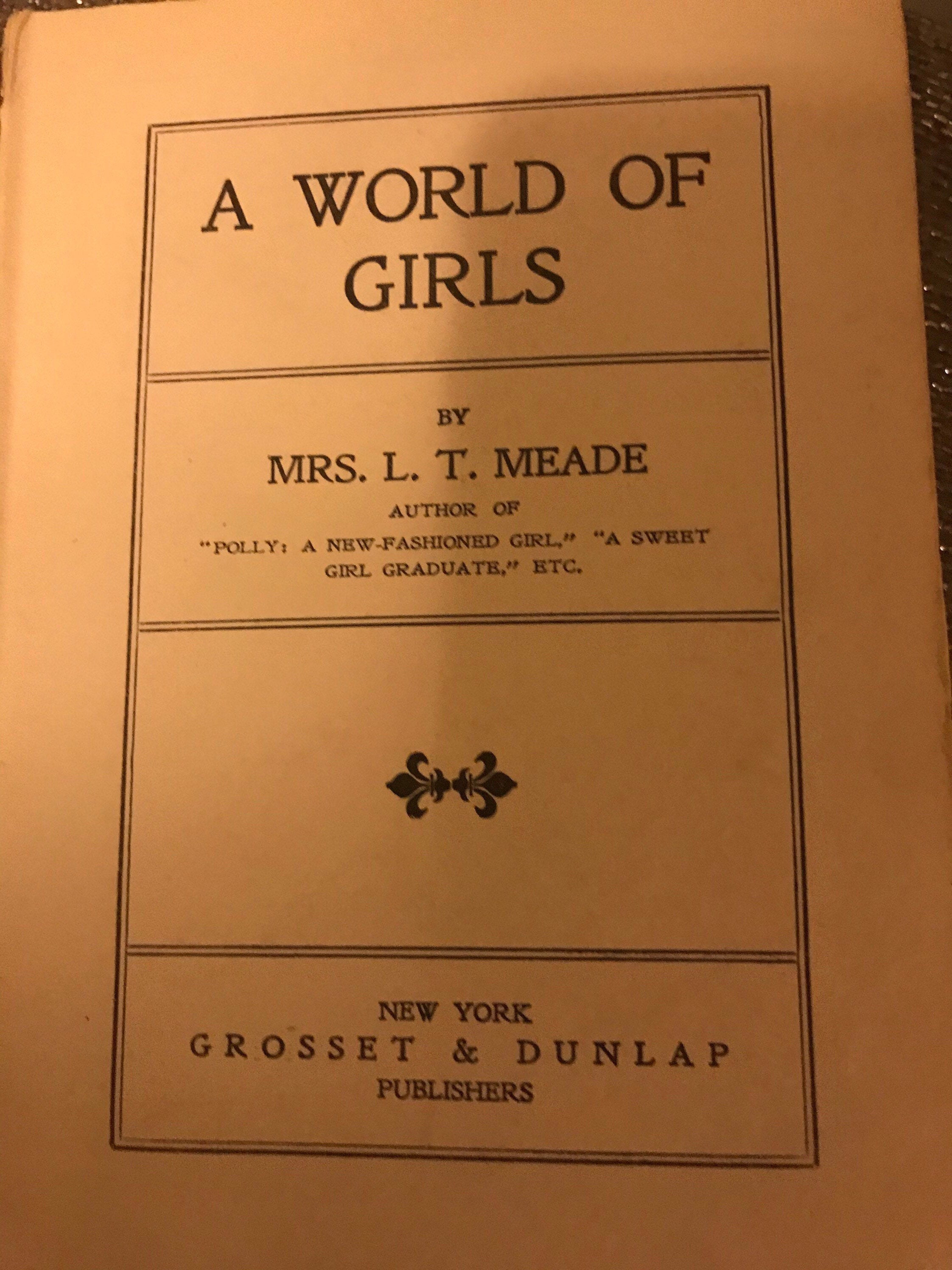 A WORLD OF GIRLS

BY

MRS. L. T. MEADE

AUTHOR OF

"POLLY: A NEW-FASHIONED GIRL," "A SWEET GIRL GRADUATE," ETC.

NEW YORK

GROSSET & DUNLAP

PUBLISHERS